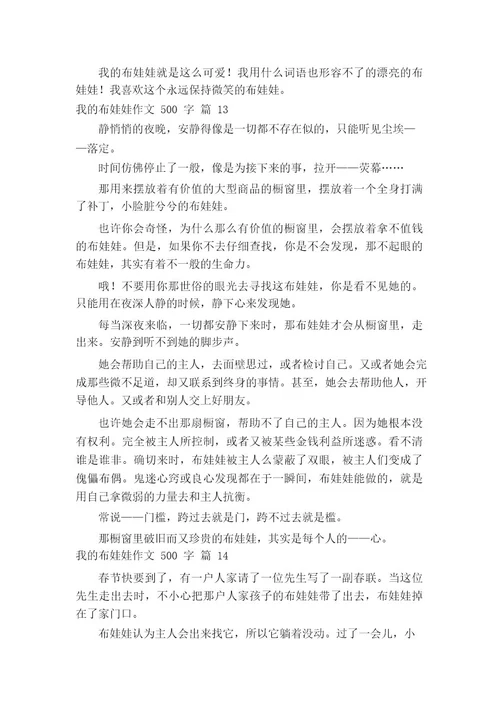 我的布娃娃就是这么可爱！我用什么词语也形容不了的漂亮的布娃娃！我喜欢这个永远保持微笑的布娃娃。

我的布娃娃作文 500 字 篇 13

静悄悄的夜晚，安静得像是一切都不存在似的，只能听见尘埃——落定。

时间仿佛停止了一般，像是为接下来的事，拉开——荧幕……

那用来摆放着有价值的大型商品的橱窗里，摆放着一个全身打满了补丁，小脸脏兮兮的布娃娃。

也许你会奇怪，为什么那么有价值的橱窗里，会摆放着拿不值钱的布娃娃。但是，如果你不去仔细查找，你是不会发现，那不起眼的布娃娃，其实有着不一般的生命力。

哦！不要用你那世俗的眼光去寻找这布娃娃，你是看不见她的。只能用在夜深人静的时候，静下心来发现她。

每当深夜来临，一切都安静下来时，那布娃娃才会从橱窗里，走出来。安静到听不到她的脚步声。

她会帮助自己的主人，去面壁思过，或者检讨自己。又或者她会完成那些微不足道，却又联系到终身的事情。甚至，她会去帮助他人，开导他人。又或者和别人交上好朋友。

也许她会走不出那扇橱窗，帮助不了自己的主人。因为她根本没有权利。完全被主人所控制，或者又被某些金钱利益所迷惑。看不清谁是谁非。确切来时，布娃娃被主人么蒙蔽了双眼，被主人们变成了傀儡布偶。鬼迷心窍或良心发现都在于一瞬间，布娃娃能做的，就是用自己拿微弱的力量去和主人抗衡。

常说——门槛，跨过去就是门，跨不过去就是槛。

那橱窗里破旧而又珍贵的布娃娃，其实是每个人的——心。

我的布娃娃作文 500 字 篇 14

春节快要到了，有一户人家请了一位先生写了一副春联。当这位先生走出去时，不小心把那户人家孩子的布娃娃带了出去，布娃娃掉在了家门口。

布娃娃认为主人会出来找它，所以它躺着没动。过了一会儿，小